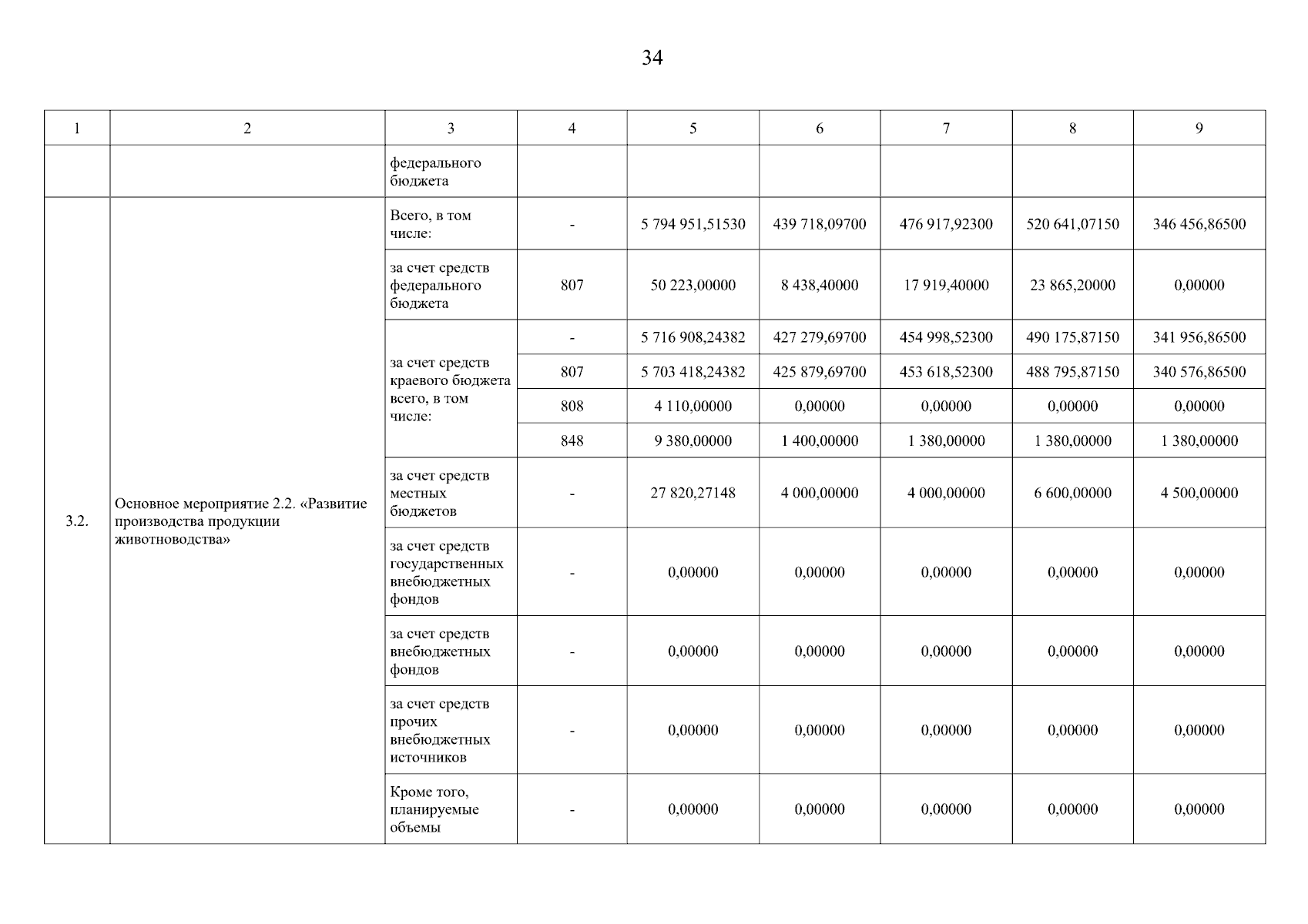 34

| 1 | 2 | 3 | 4 | 5 | 6 | 7 | 8 | 9 |
|---|---|---|---|---|---|---|---|---|
| | | федерального бюджета | | | | | | |
| 3.2. | Основное мероприятие 2.2. «Развитие производства продукции животноводства» | Всего, в том числе: | - | 5 794 951,51530 | 439 718,09700 | 476 917,92300 | 520 641,07150 | 346 456,86500 |
| | | за счет средств федерального бюджета | 807 | 50 223,00000 | 8 438,40000 | 17 919,40000 | 23 865,20000 | 0,00000 |
| | | за счет средств краевого бюджета всего, в том числе: | - | 5 716 908,24382 | 427 279,69700 | 454 998,52300 | 490 175,87150 | 341 956,86500 |
| | | | 807 | 5 703 418,24382 | 425 879,69700 | 453 618,52300 | 488 795,87150 | 340 576,86500 |
| | | | 808 | 4 110,00000 | 0,00000 | 0,00000 | 0,00000 | 0,00000 |
| | | | 848 | 9 380,00000 | 1 400,00000 | 1 380,00000 | 1 380,00000 | 1 380,00000 |
| | | за счет средств местных бюджетов | - | 27 820,27148 | 4 000,00000 | 4 000,00000 | 6 600,00000 | 4 500,00000 |
| | | за счет средств государственных внебюджетных фондов | - | 0,00000 | 0,00000 | 0,00000 | 0,00000 | 0,00000 |
| | | за счет средств внебюджетных фондов | - | 0,00000 | 0,00000 | 0,00000 | 0,00000 | 0,00000 |
| | | за счет средств прочих внебюджетных источников | - | 0,00000 | 0,00000 | 0,00000 | 0,00000 | 0,00000 |
| | | Кроме того, планируемые объемы | - | 0,00000 | 0,00000 | 0,00000 | 0,00000 | 0,00000 |